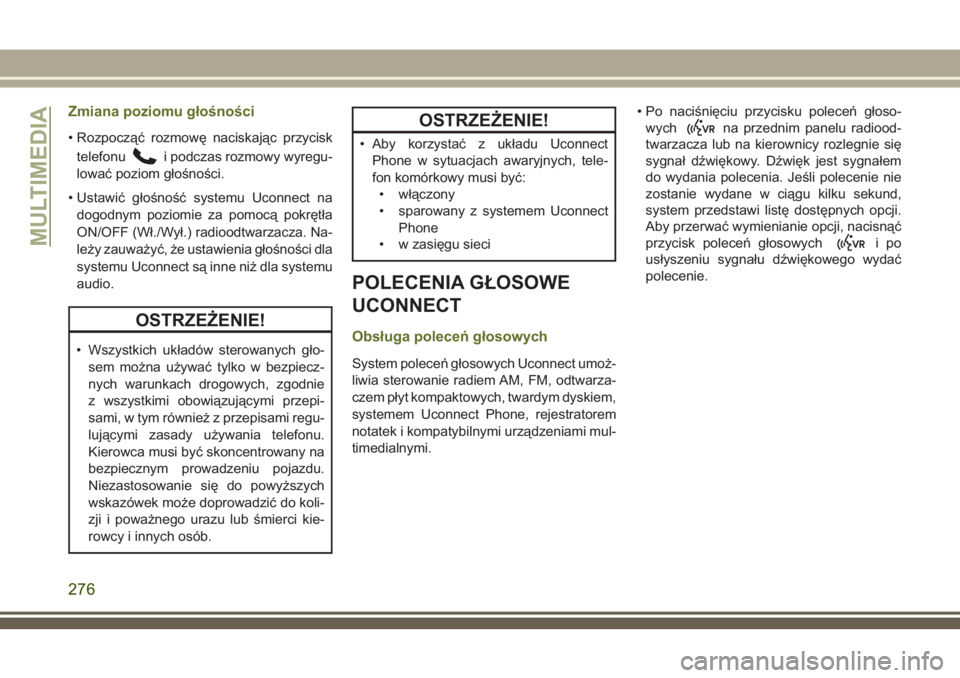 MULTIMEDIA

Zmiana poziomu głośności

• Rozpocząć rozmowę naciskając przycisk telefonu i podczas rozmowy wyregulować poziom głośności.

• Ustawić głośność systemu Uconnect na dogodnym poziomie za pomocą pokrętła ON/OFF (Wł./Wył.) radioodtwarzacza. Należy zauważyć, że ustawienia głośności dla systemu Uconnect są inne niż dla systemu audio.

OSTRZEŻENIE!

• Wszystkich układów sterowanych głosem można używać tylko w bezpiecznych warunkach drogowych, zgodnie z wszystkimi obowiązującymi przepisami, w tym również z przepisami regulującymi zasady używania telefonu. Kierowca musi być skoncentrowany na bezpiecznym prowadzeniu pojazdu. Niezastosowanie się do powyższych wskazówek może doprowadzić do kolizji i poważnego urazu lub śmierci kierowcy i innych osób.

OSTRZEŻENIE!

• Aby korzystać z układu Uconnect Phone w sytuacjach awaryjnych, telefon komórkowy musi być:
• włączony
• sparowany z systemem Uconnect Phone
• w zasięgu sieci

POLECENIA GŁOSOWE UCONNECT

Obsługa poleceń głosowych

System poleceń głosowych Uconnect umożliwia sterowanie radiem AM, FM, odtwarzaczem płyt kompaktowych, twardym dyskiem, systemem Uconnect Phone, rejestratorem notatek i kompatybilnymi urządzeniami multimedialnymi.

• Po naciśnięciu przycisku poleceń głosowych VR na przednim panelu radioodtwarzacza lub na kierownicy rozlegnie się sygnał dźwiękowy. Dźwięk jest sygnałem do wydania polecenia. Jeśli polecenie nie zostanie wydane w ciągu kilku sekund, system przedstawi listę dostępnych opcji. Aby przerwać wymienianie opcji, nacisnąć przycisk poleceń głosowych VR i po usłyszeniu sygnału dźwiękowego wydać polecenie.

276

carmanualsonline.info